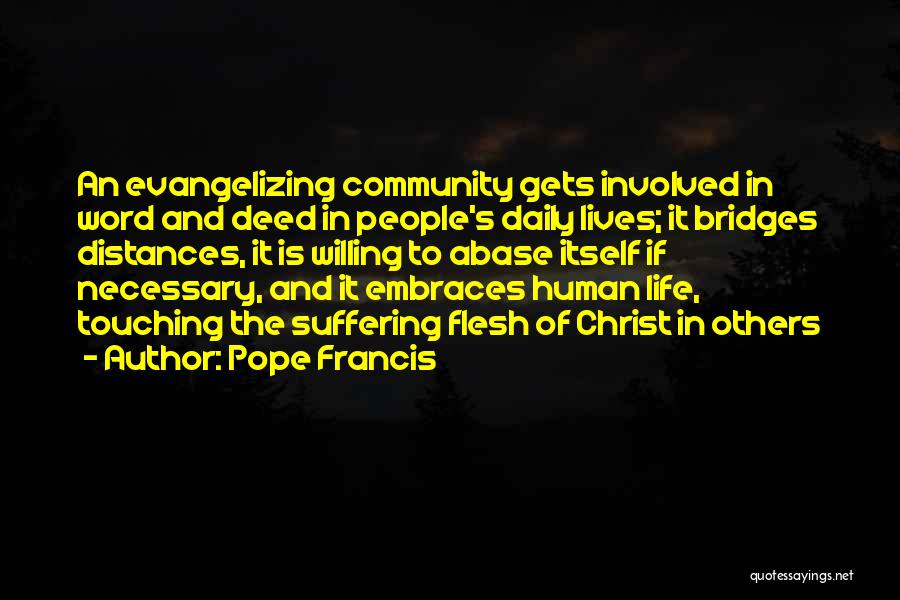 An evangelizing community gets involved in word and deed in people's daily lives; it bridges distances, it is willing to abase itself if necessary, and it embraces human life, touching the suffering flesh of Christ in others

- Author: Pope Francis

quotessayings.net